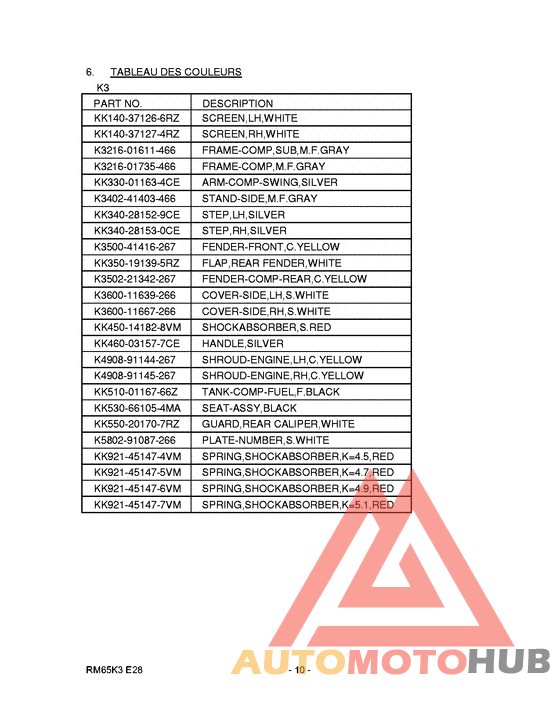 6. TABLEAU DES COULEURS

K3

| PART NO. | DESCRIPTION |
|---|---|
| KK140-37126-6RZ | SCREEN,LH,WHITE |
| KK140-37127-4RZ | SCREEN,RH,WHITE |
| K3216-01611-466 | FRAME-COMP,SUB,M.F.GRAY |
| K3216-01735-466 | FRAME-COMP,M.F.GRAY |
| KK330-01163-4CE | ARM-COMP-SWING,SILVER |
| K3402-41403-466 | STAND-SIDE,M.F.GRAY |
| KK340-28152-9CE | STEP,LH,SILVER |
| KK340-28153-0CE | STEP,RH,SILVER |
| K3500-41416-267 | FENDER-FRONT,C.YELLOW |
| KK350-19139-5RZ | FLAP,REAR FENDER,WHITE |
| K3502-21342-267 | FENDER-COMP-REAR,C.YELLOW |
| K3600-11639-266 | COVER-SIDE,LH,S.WHITE |
| K3600-11667-266 | COVER-SIDE,RH,S.WHITE |
| KK450-14182-8VM | SHOCKABSORBER,S.RED |
| KK460-03157-7CE | HANDLE,SILVER |
| K4908-91144-267 | SHROUD-ENGINE,LH,C.YELLOW |
| K4908-91145-267 | SHROUD-ENGINE,RH,C.YELLOW |
| KK510-01167-66Z | TANK-COMP-FUEL,F.BLACK |
| KK530-66105-4MA | SEAT-ASSY,BLACK |
| KK550-20170-7RZ | GUARD,REAR CALIPER,WHITE |
| K5802-91087-266 | PLATE-NUMBER,S.WHITE |
| KK921-45147-4VM | SPRING,SHOCKABSORBER,K=4.5,RED |
| KK921-45147-5VM | SPRING,SHOCKABSORBER,K=4.7,RED |
| KK921-45147-6VM | SPRING,SHOCKABSORBER,K=4.9,RED |
| KK921-45147-7VM | SPRING,SHOCKABSORBER,K=5.1,RED |

RM65K3 E28 - 10 -

AUTOMOTOHUB